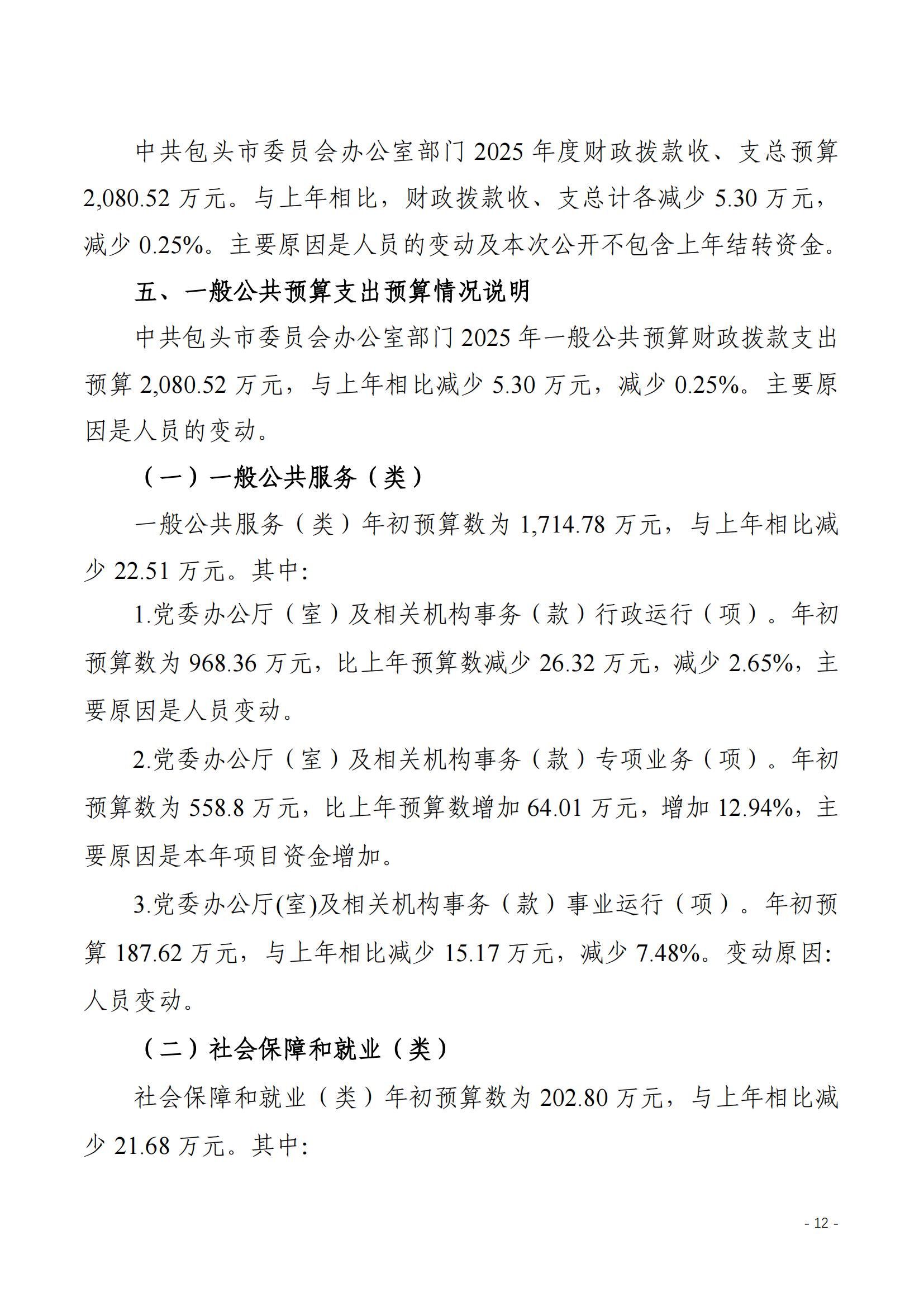 中共包头市委员会办公室部门 2025 年度财政拨款收、支总预算 2,080.52 万元。与上年相比，财政拨款收、支总计各减少 5.30 万元，减少 0.25%。主要原因是人员的变动及本次公开不包含上年结转资金。

五、一般公共预算支出预算情况说明

中共包头市委员会办公室部门 2025 年一般公共预算财政拨款支出预算 2,080.52 万元，与上年相比减少 5.30 万元，减少 0.25%。主要原因是人员的变动。

（一）一般公共服务（类）

一般公共服务（类）年初预算数为 1,714.78 万元，与上年相比减少 22.51 万元。其中:

1.党委办公厅（室）及相关机构事务（款）行政运行（项）。年初预算数为 968.36 万元，比上年预算数减少 26.32 万元，减少 2.65%，主要原因是人员变动。

2.党委办公厅（室）及相关机构事务（款）专项业务（项）。年初预算数为 558.8 万元，比上年预算数增加 64.01 万元，增加 12.94%，主要原因是本年项目资金增加。

3.党委办公厅(室)及相关机构事务（款）事业运行（项）。年初预算 187.62 万元，与上年相比减少 15.17 万元，减少 7.48%。变动原因:人员变动。

（二）社会保障和就业（类）

社会保障和就业（类）年初预算数为 202.80 万元，与上年相比减少 21.68 万元。其中:

- 12 -